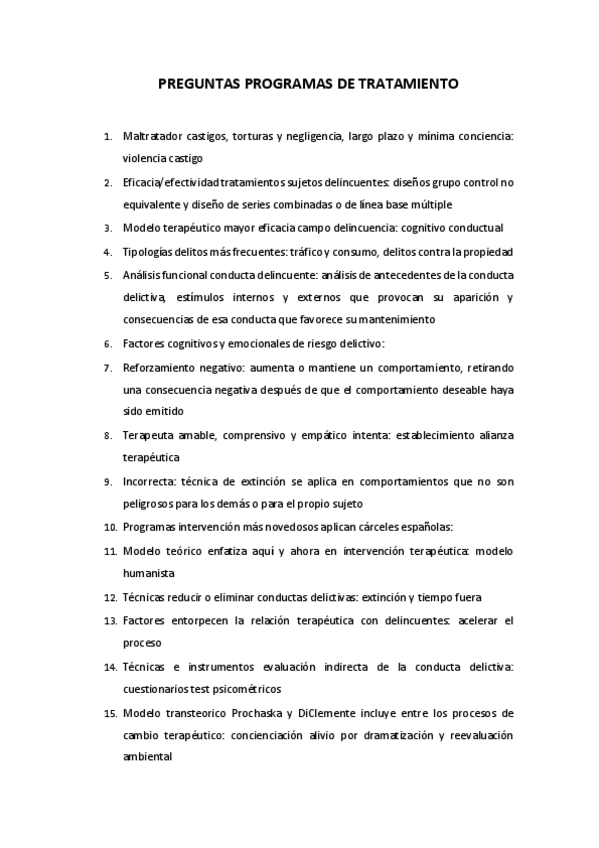 PREGUNTAS PROGRAMAS DE TRATAMIENTO

1. Maltratador castigos, torturas y negligencia, largo plazo y mínima conciencia: violencia castigo

2. Eficacia/efectividad tratamientos sujetos delincuentes: diseños grupo control no equivalente y diseño de series combinadas o de línea base múltiple

3. Modelo terapéutico mayor eficacia campo delincuencia: cognitivo conductual

4. Tipologías delitos más frecuentes: tráfico y consumo, delitos contra la propiedad

5. Análisis funcional conducta delincuente: análisis de antecedentes de la conducta delictiva, estímulos internos y externos que provocan su aparición y consecuencias de esa conducta que favorece su mantenimiento

6. Factores cognitivos y emocionales de riesgo delictivo:

7. Reforzamiento negativo: aumenta o mantiene un comportamiento, retirando una consecuencia negativa después de que el comportamiento deseable haya sido emitido

8. Terapeuta amable, comprensivo y empático intenta: establecimiento alianza terapéutica

9. Incorrecta: técnica de extinción se aplica en comportamientos que no son peligrosos para los demás o para el propio sujeto

10. Programas intervención más novedosos aplican cárceles españolas:

11. Modelo teórico enfatiza aquí y ahora en intervención terapéutica: modelo humanista

12. Técnicas reducir o eliminar conductas delictivas: extinción y tiempo fuera

13. Factores entorpecen la relación terapéutica con delincuentes: acelerar el proceso

14. Técnicas e instrumentos evaluación indirecta de la conducta delictiva: cuestionarios test psicométricos

15. Modelo transteorico Prochaska y DiClemente incluye entre los procesos de cambio terapéutico: concienciación alivio por dramatización y reevaluación ambiental